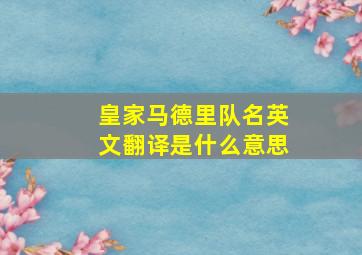 皇家马德里队名英文翻译是什么意思